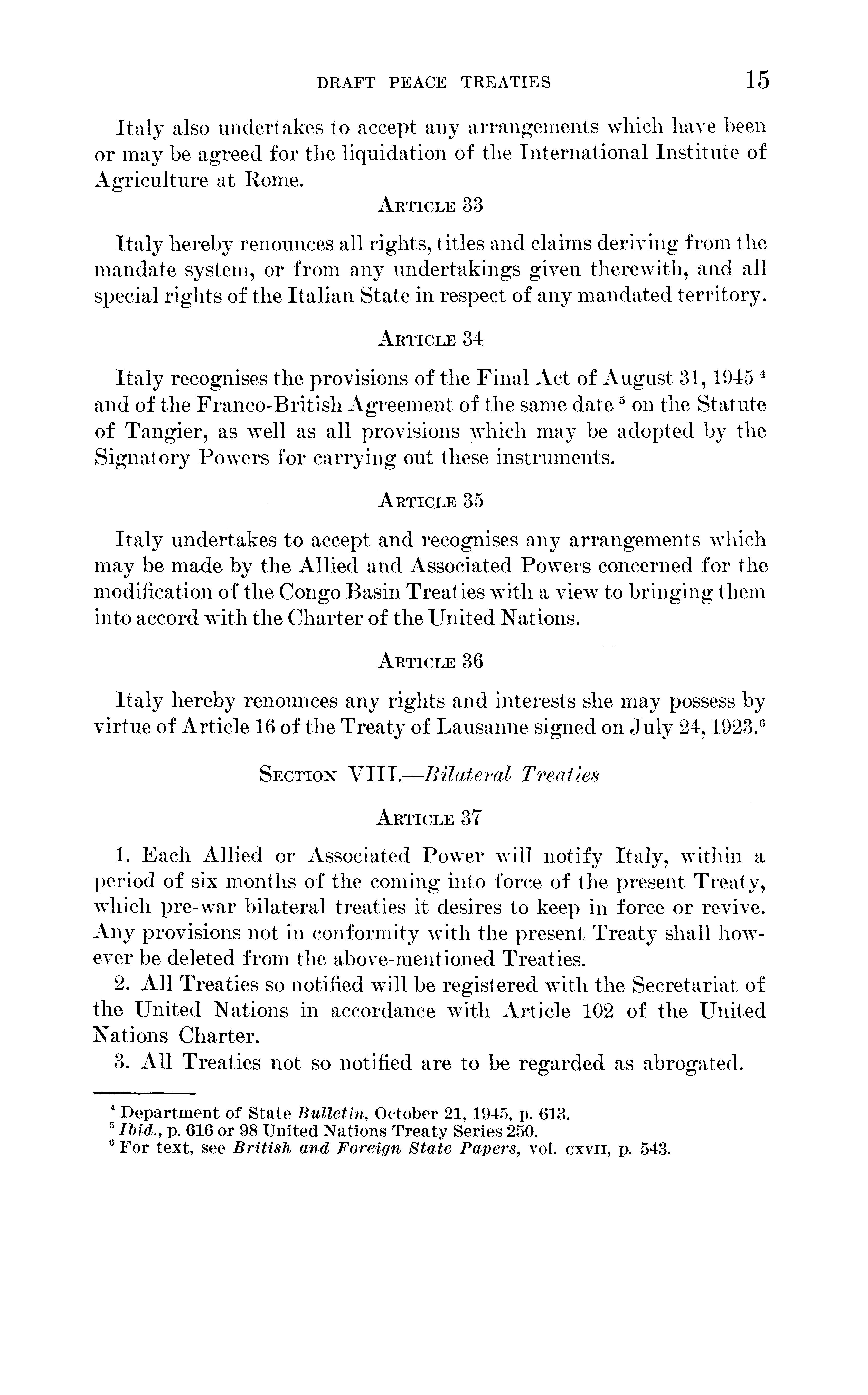 DRAFT PEACE TREATIES 15

Italy also undertakes to accept any arrangements which have been or may be agreed for the liquidation of the International Institute of Agriculture at Rome.

ARTICLE 33

Italy hereby renounces all rights, titles and claims deriving from the mandate system, or from any undertakings given therewith, and all special rights of the Italian State in respect of any mandated territory.

ARTICLE 34

Italy recognises the provisions of the Final Act of August 31, 1945 $^4$ and of the Franco-British Agreement of the same date $^5$ on the Statute of Tangier, as well as all provisions which may be adopted by the Signatory Powers for carrying out these instruments.

ARTICLE 35

Italy undertakes to accept and recognises any arrangements which may be made by the Allied and Associated Powers concerned for the modification of the Congo Basin Treaties with a view to bringing them into accord with the Charter of the United Nations.

ARTICLE 36

Italy hereby renounces any rights and interests she may possess by virtue of Article 16 of the Treaty of Lausanne signed on July 24, 1923.$^6$

SECTION VIII.—Bilateral Treaties

ARTICLE 37

1. Each Allied or Associated Power will notify Italy, within a period of six months of the coming into force of the present Treaty, which pre-war bilateral treaties it desires to keep in force or revive. Any provisions not in conformity with the present Treaty shall however be deleted from the above-mentioned Treaties.
2. All Treaties so notified will be registered with the Secretariat of the United Nations in accordance with Article 102 of the United Nations Charter.
3. All Treaties not so notified are to be regarded as abrogated.

$^4$ Department of State Bulletin, October 21, 1945, p. 613.
$^5$ Ibid., p. 616 or 98 United Nations Treaty Series 250.
$^6$ For text, see British and Foreign State Papers, vol. CXVII, p. 543.